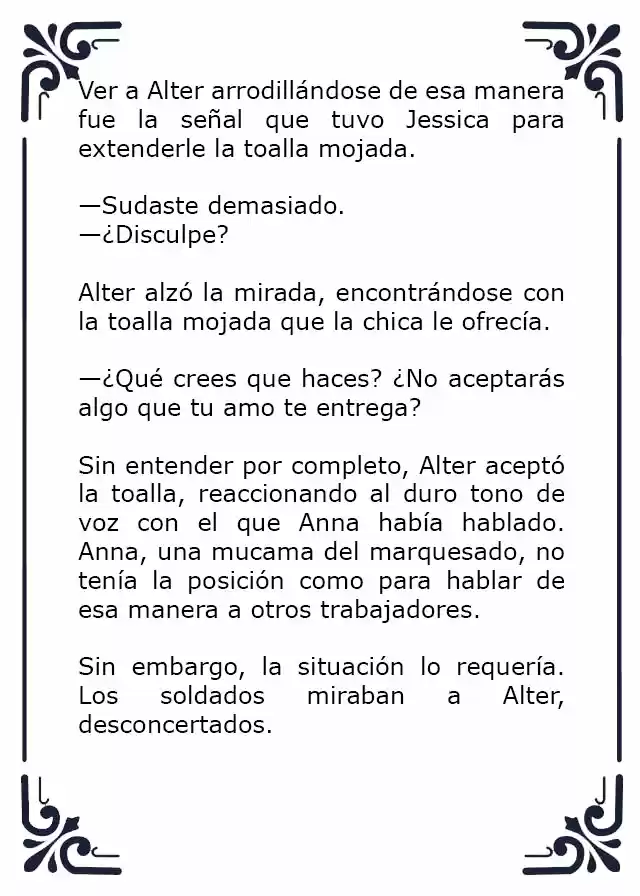 Ver a Alter arrodillándose de esa manera fue la señal que tuvo Jessica para extenderle la toalla mojada.

—Sudaste demasiado.
—¿Disculpe?

Alter alzó la mirada, encontrándose con la toalla mojada que la chica le ofrecía.

—¿Qué crees que haces? ¿No aceptarás algo que tu amo te entrega?

Sin entender por completo, Alter aceptó la toalla, reaccionando al duro tono de voz con el que Anna había hablado. Anna, una mucama del marquesado, no tenía la posición como para hablar de esa manera a otros trabajadores.

Sin embargo, la situación lo requería. Los soldados miraban a Alter, desconcertados.